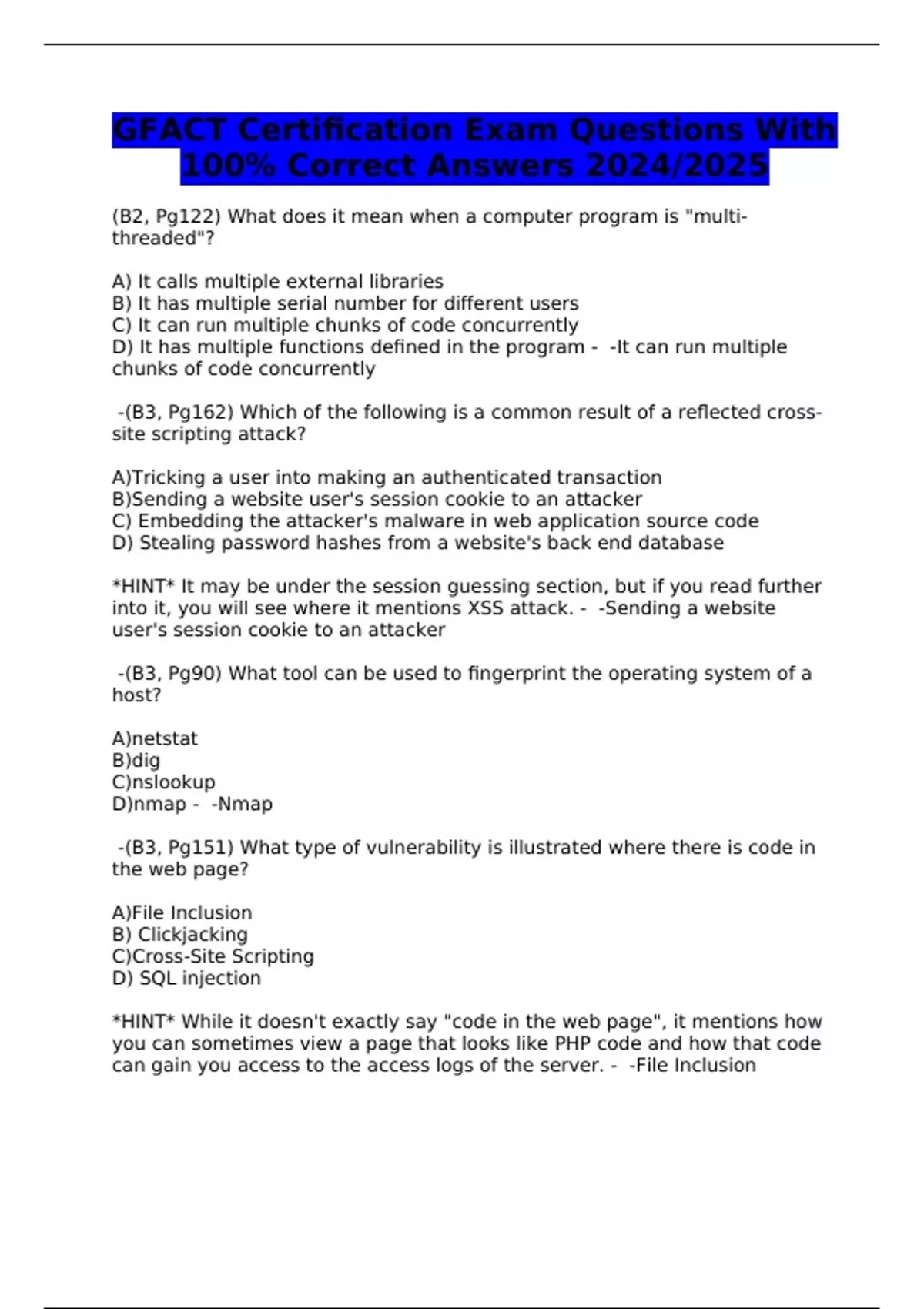 GFACT Certification Exam Questions With 100% Correct Answers 2024/2025

(B2, Pg122) What does it mean when a computer program is "multi-threaded"?

A) It calls multiple external libraries
B) It has multiple serial number for different users
C) It can run multiple chunks of code concurrently
D) It has multiple functions defined in the program - -It can run multiple chunks of code concurrently

-(B3, Pg162) Which of the following is a common result of a reflected cross-site scripting attack?

A)Tricking a user into making an authenticated transaction
B)Sending a website user's session cookie to an attacker
C) Embedding the attacker's malware in web application source code
D) Stealing password hashes from a website's back end database

*HINT* It may be under the session guessing section, but if you read further into it, you will see where it mentions XSS attack. - -Sending a website user's session cookie to an attacker

-(B3, Pg90) What tool can be used to fingerprint the operating system of a host?

A)netstat
B)dig
C)nslookup
D)nmap - -Nmap

-(B3, Pg151) What type of vulnerability is illustrated where there is code in the web page?

A)File Inclusion
B) Clickjacking
C)Cross-Site Scripting
D) SQL injection

*HINT* While it doesn't exactly say "code in the web page", it mentions how you can sometimes view a page that looks like PHP code and how that code can gain you access to the access logs of the server. - -File Inclusion